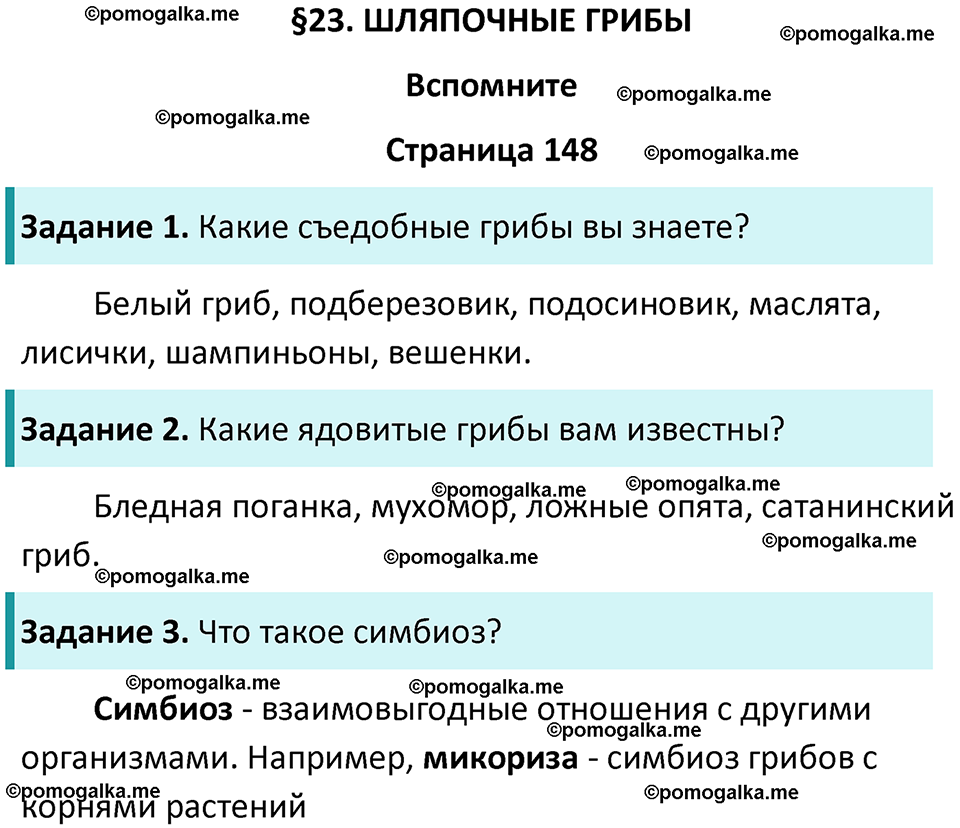 ©pomogalka.me

§23. ШЛЯПОЧНЫЕ ГРИБЫ

©pomogalka.me

Вспомните

©pomogalka.me

©pomogalka.me

Страница 148

©pomogalka.me

Задание 1. Какие съедобные грибы вы знаете?

Белый гриб, подберезовик, подосиновик, маслята, лисички, шампиньоны, вешенки.

Задание 2. Какие ядовитые грибы вам известны?

©pomogalka.me ©pomogalka.me

Бледная поганка, мухомор, ложные опята, сатанинский гриб.

©pomogalka.me

©pomogalka.me

©pomogalka.me

Задание 3. Что такое симбиоз?

©pomogalka.me

©pomogalka.me

Симбиоз - взаимовыгодные отношения с другими организмами. Например, микориза - симбиоз грибов с корнями растений

©pomogalka.me

©pomogalka.me

©pomogalka.me